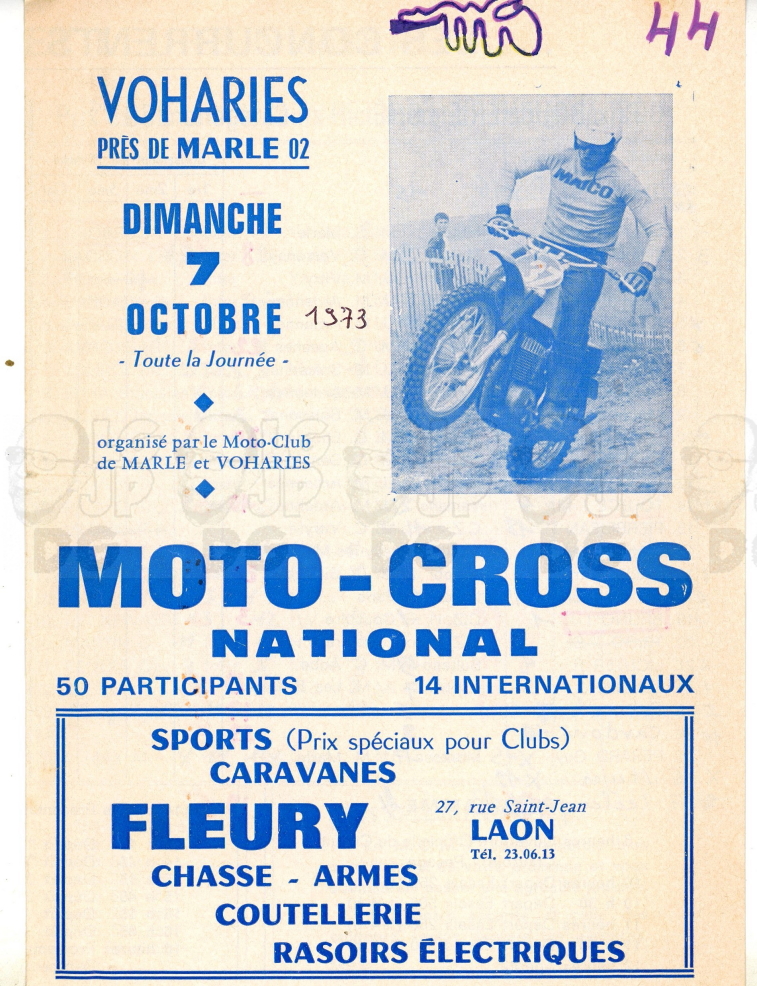 44

VOHARIES
PRÈS DE MARLE 02

DIMANCHE
7
OCTOBRE 1973
- Toute la Journée -

organisé par le Moto-Club de MARLE et VOHARIES

MAICO

MOTO - CROSS
NATIONAL
50 PARTICIPANTS 14 INTERNATIONAUX

SPORTS (Prix spéciaux pour Clubs)
CARAVANES
FLEURY
27, rue Saint-Jean
LAON
Tél. 23.06.13
CHASSE - ARMES
COUTELLERIE
RASOIRS ÉLECTRIQUES